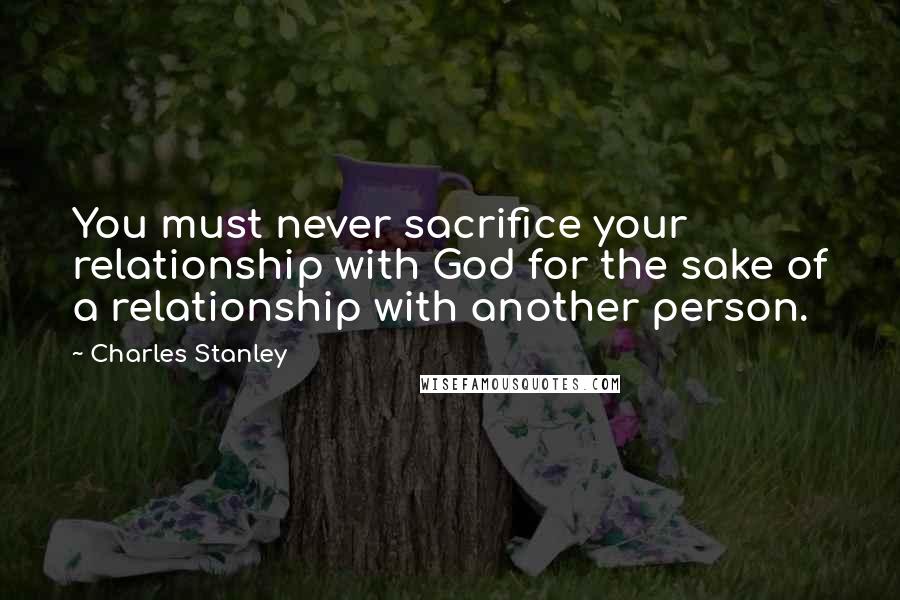 You must never sacrifice your relationship with God for the sake of a relationship with another person.

~ Charles Stanley

WISEFAMOUSQUOTES.COM